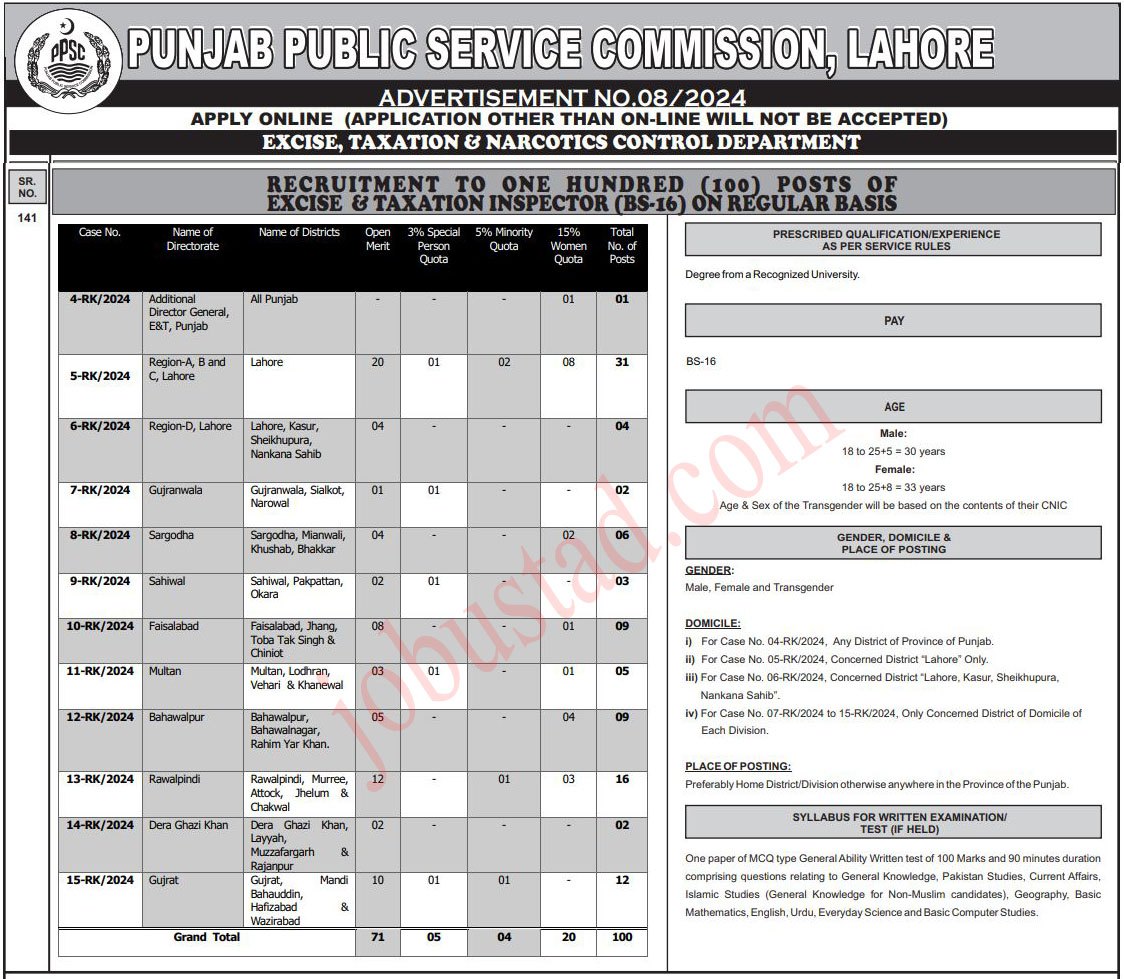 PPSC

PUNJAB PUBLIC SERVICE COMMISSION, LAHORE

ADVERTISEMENT NO.08/2024

APPLY ONLINE (APPLICATION OTHER THAN ON-LINE WILL NOT BE ACCEPTED)

EXCISE, TAXATION & NARCOTICS CONTROL DEPARTMENT

SR. NO.

141

RECRUITMENT TO ONE HUNDRED (100) POSTS OF EXCISE & TAXATION INSPECTOR (BS-16) ON REGULAR BASIS

| Case No. | Name of Directorate | Name of Districts | Open Merit | 3% Special Person Quota | 5% Minority Quota | 15% Women Quota | Total No. of Posts |
|---|---|---|---|---|---|---|---|
| 4-RK/2024 | Additional Director General, E&T, Punjab | All Punjab | - | - | - | 01 | 01 |
| 5-RK/2024 | Region-A, B and C, Lahore | Lahore | 20 | 01 | 02 | 08 | 31 |
| 6-RK/2024 | Region-D, Lahore | Lahore, Kasur, Sheikhupura, Nankana Sahib | 04 | - | - | - | 04 |
| 7-RK/2024 | Gujranwala | Gujranwala, Sialkot, Narowal | 01 | 01 | - | - | 02 |
| 8-RK/2024 | Sargodha | Sargodha, Mianwali, Khushab, Bhakkar | 04 | - | - | 02 | 06 |
| 9-RK/2024 | Sahiwal | Sahiwal, Pakpattan, Okara | 02 | 01 | - | - | 03 |
| 10-RK/2024 | Faisalabad | Faisalabad, Jhang, Toba Tak Singh & Chiniot | 08 | - | - | 01 | 09 |
| 11-RK/2024 | Multan | Multan, Lodhran, Vehari & Khanewal | 03 | 01 | - | 01 | 05 |
| 12-RK/2024 | Bahawalpur | Bahawalpur, Bahawalnagar, Rahim Yar Khan. | 05 | - | - | 04 | 09 |
| 13-RK/2024 | Rawalpindi | Rawalpindi, Murree, Attock, Jhelum & Chakwal | 12 | - | 01 | 03 | 16 |
| 14-RK/2024 | Dera Ghazi Khan | Dera Ghazi Khan, Layyah, Muzzafargarh & Rajanpur | 02 | - | - | - | 02 |
| 15-RK/2024 | Gujrat | Gujrat, Mandi Bahauddin, Hafizabad & Wazirabad | 10 | 01 | 01 | - | 12 |
| Grand Total | | | 71 | 05 | 04 | 20 | 100 |

PRESCRIBED QUALIFICATION/EXPERIENCE AS PER SERVICE RULES

Degree from a Recognized University.

PAY

BS-16

AGE

Male:
18 to 25+5 = 30 years
Female:
18 to 25+8 = 33 years
Age & Sex of the Transgender will be based on the contents of their CNIC

GENDER, DOMICILE & PLACE OF POSTING

GENDER:
Male, Female and Transgender

DOMICILE:
i) For Case No. 04-RK/2024, Any District of Province of Punjab.
ii) For Case No. 05-RK/2024, Concerned District "Lahore" Only.
iii) For Case No. 06-RK/2024, Concerned District "Lahore, Kasur, Sheikhupura, Nankana Sahib".
iv) For Case No. 07-RK/2024 to 15-RK/2024, Only Concerned District of Domicile of Each Division.

PLACE OF POSTING:
Preferably Home District/Division otherwise anywhere in the Province of the Punjab.

SYLLABUS FOR WRITTEN EXAMINATION/ TEST (IF HELD)

One paper of MCQ type General Ability Written test of 100 Marks and 90 minutes duration comprising questions relating to General Knowledge, Pakistan Studies, Current Affairs, Islamic Studies (General Knowledge for Non-Muslim candidates), Geography, Basic Mathematics, English, Urdu, Everyday Science and Basic Computer Studies.

jobustad.com